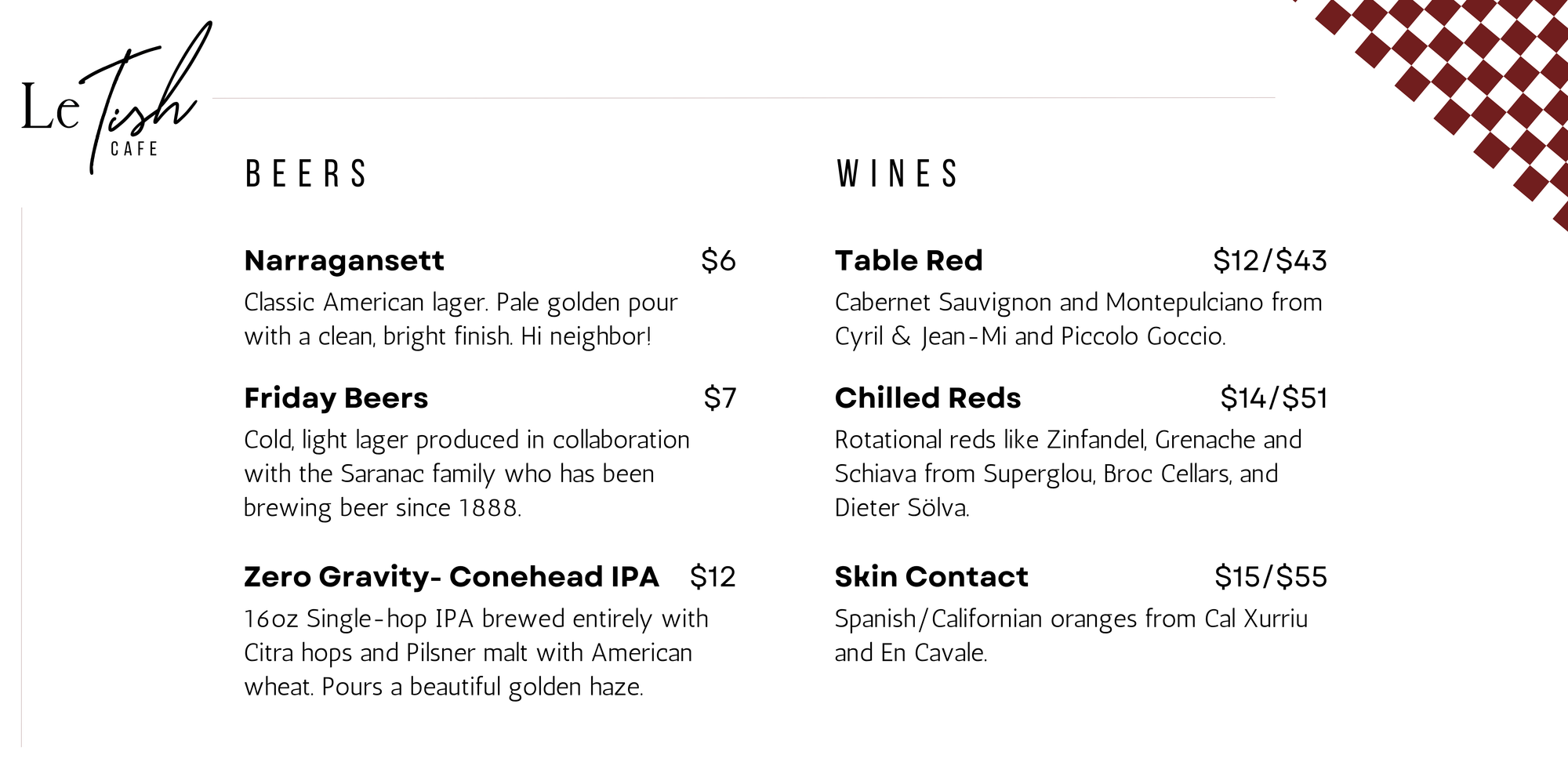 Le Tish
CAFE

BEERS

Narragansett $6
Classic American lager. Pale golden pour with a clean, bright finish. Hi neighbor!

Friday Beers $7
Cold, light lager produced in collaboration with the Saranac family who has been brewing beer since 1888.

Zero Gravity- Conehead IPA $12
16oz Single-hop IPA brewed entirely with Citra hops and Pilsner malt with American wheat. Pours a beautiful golden haze.

WINES

Table Red $12/$43
Cabernet Sauvignon and Montepulciano from Cyril & Jean-Mi and Piccolo Goccio.

Chilled Reds $14/$51
Rotational reds like Zinfandel, Grenache and Schiava from Superglou, Broc Cellars, and Dieter Sölva.

Skin Contact $15/$55
Spanish/Californian oranges from Cal Xurriu and En Cavale.